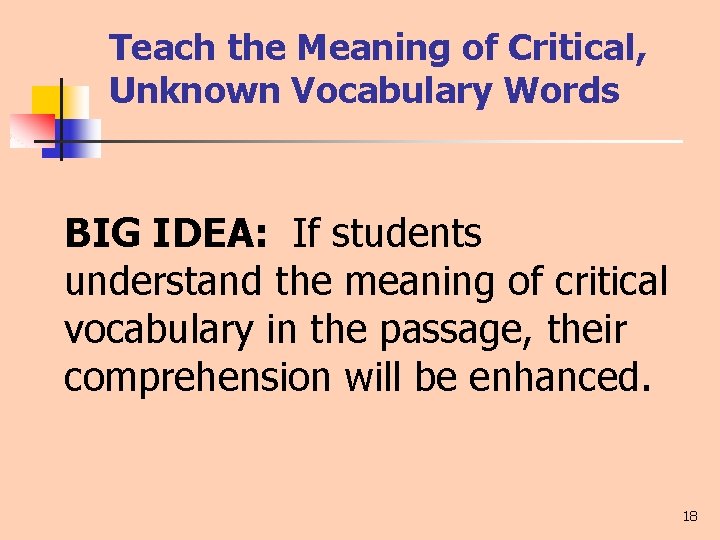 Teach the Meaning of Critical, Unknown Vocabulary Words

BIG IDEA: If students understand the meaning of critical vocabulary in the passage, their comprehension will be enhanced.

18